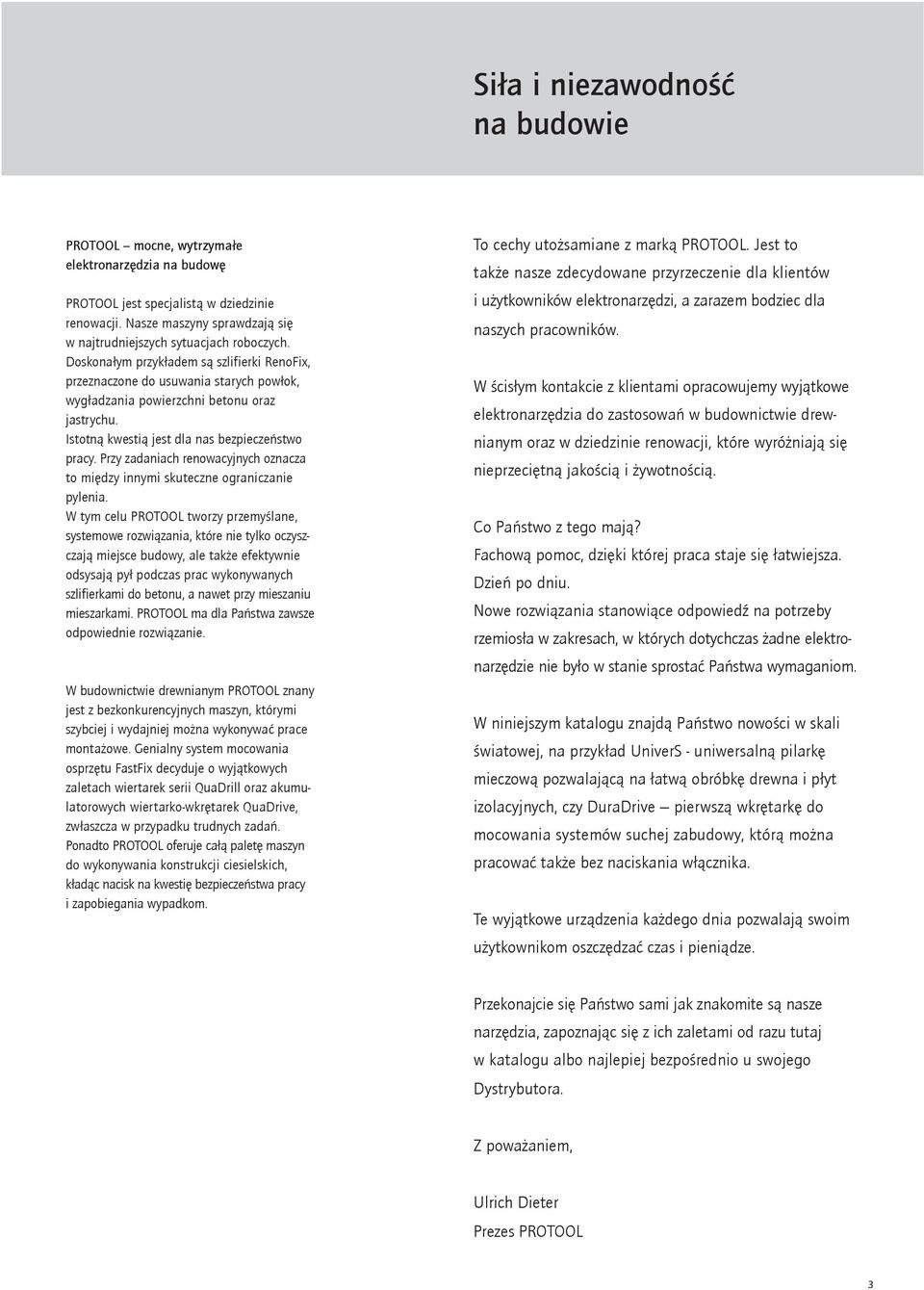 Siła i niezawodność na budowie

PROTOOL – mocne, wytrzymałe elektronarzędzia na budowę

PROTOOL jest specjalistą w dziedzinie renowacji. Nasze maszyny sprawdzają się w najtrudniejszych sytuacjach roboczych. Doskonałym przykładem są szlifierki RenoFix, przeznaczone do usuwania starych powłok, wygładzania powierzchni betonu oraz jastrychu.
Istotną kwestią jest dla nas bezpieczeństwo pracy. Przy zadaniach renowacyjnych oznacza to między innymi skuteczne ograniczanie pylenia.
W tym celu PROTOOL tworzy przemyślane, systemowe rozwiązania, które nie tylko oczyszczają miejsce budowy, ale także efektywnie odsysają pył podczas prac wykonywanych szlifierkami do betonu, a nawet przy mieszaniu mieszarkami. PROTOOL ma dla Państwa zawsze odpowiednie rozwiązanie.

W budownictwie drewnianym PROTOOL znany jest z bezkonkurencyjnych maszyn, którymi szybciej i wydajniej można wykonywać prace montażowe. Genialny system mocowania osprzętu FastFix decyduje o wyjątkowych zaletach wiertarek serii QuaDrill oraz akumulatorowych wiertarko-wkrętarek QuaDrive, zwłaszcza w przypadku trudnych zadań.
Ponadto PROTOOL oferuje całą paletę maszyn do wykonywania konstrukcji ciesielskich, kładąc nacisk na kwestię bezpieczeństwa pracy i zapobiegania wypadkom.

To cechy utożsamiane z marką PROTOOL. Jest to także nasze zdecydowane przyrzeczenie dla klientów i użytkowników elektronarzędzi, a zarazem bodziec dla naszych pracowników.

W ścisłym kontakcie z klientami opracowujemy wyjątkowe elektronarzędzia do zastosowań w budownictwie drewnianym oraz w dziedzinie renowacji, które wyróżniają się nieprzeciętną jakością i żywotnością.

Co Państwo z tego mają?
Fachową pomoc, dzięki której praca staje się łatwiejsza.
Dzień po dniu.
Nowe rozwiązania stanowiące odpowiedź na potrzeby rzemiosła w zakresach, w których dotychczas żadne elektronarzędzie nie było w stanie sprostać Państwa wymaganiom.

W niniejszym katalogu znajdą Państwo nowości w skali światowej, na przykład UniverS - uniwersalną pilarkę mieczową pozwalającą na łatwą obróbkę drewna i płyt izolacyjnych, czy DuraDrive – pierwszą wkrętarkę do mocowania systemów suchej zabudowy, którą można pracować także bez naciskania włącznika.

Te wyjątkowe urządzenia każdego dnia pozwalają swoim użytkownikom oszczędzać czas i pieniądze.

Przekonajcie się Państwo sami jak znakomite są nasze narzędzia, zapoznając się z ich zaletami od razu tutaj w katalogu albo najlepiej bezpośrednio u swojego Dystrybutora.

Z poważaniem,

Ulrich Dieter
Prezes PROTOOL

3